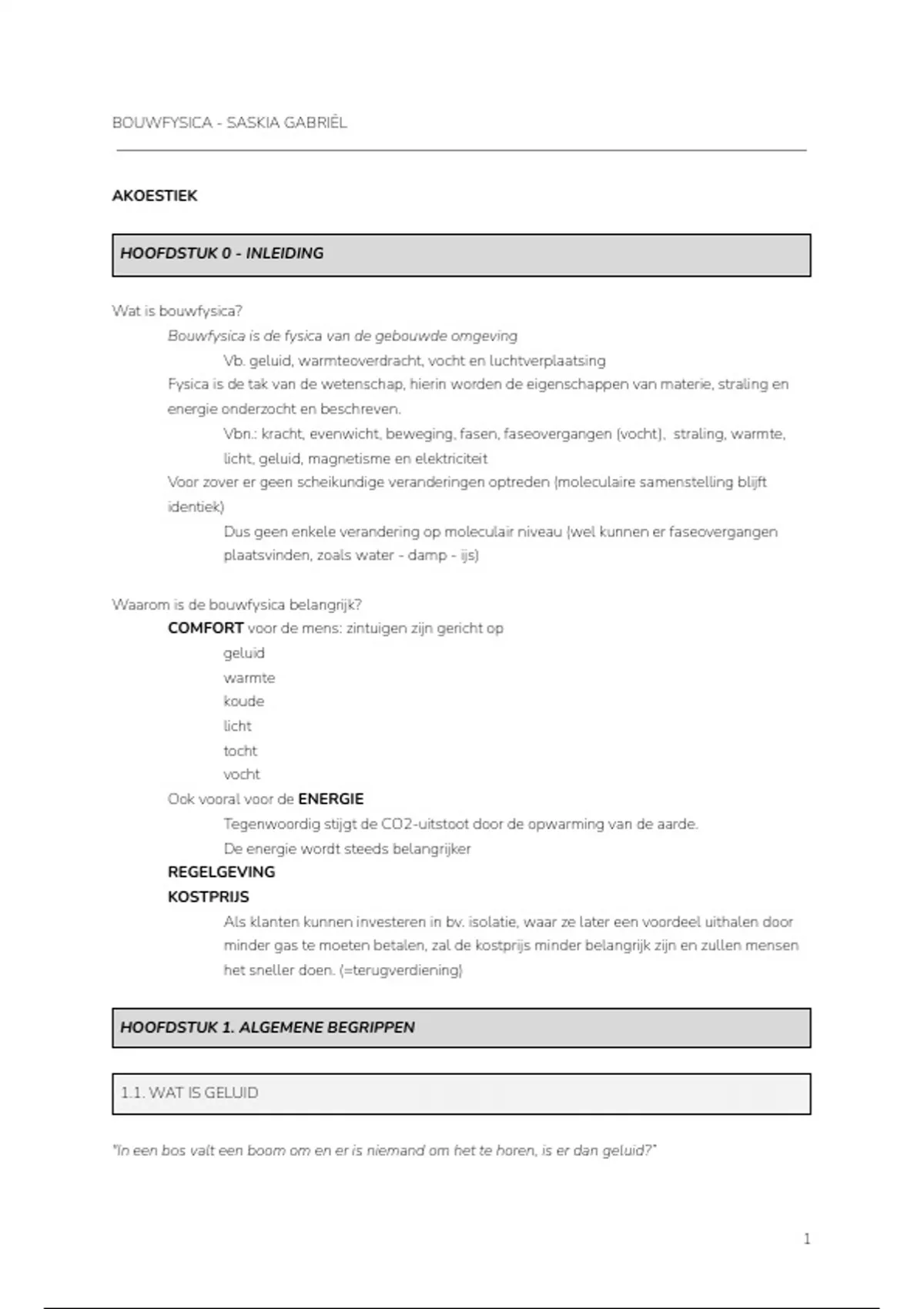 BOUWFYSICA - SASKIA GABRIËL

AKOESTIEK

HOOFDSTUK 0 - INLEIDING

Wat is bouwfysica?

Bouwfysica is de fysica van de gebouwde omgeving

Vb. geluid, warmteoverdracht, vocht en luchtverplaatsing

Fysica is de tak van de wetenschap, hierin worden de eigenschappen van materie, straling en energie onderzocht en beschreven.

Vbn.: kracht, evenwicht, beweging, fasen, faseovergangen (vocht), straling, warmte, licht, geluid, magnetisme en elektriciteit

Voor zover er geen scheikundige veranderingen optreden (moleculaire samenstelling blijft identiek)

Dus geen enkele verandering op moleculair niveau (wel kunnen er faseovergangen plaatsvinden, zoals water - damp - ijs)

Waarom is de bouwfysica belangrijk?

COMFORT voor de mens: zintuigen zijn gericht op

geluid
warmte
koude
licht
tocht
vocht

Ook vooral voor de ENERGIE

Tegenwoordig stijgt de CO2-uitstoot door de opwarming van de aarde.
De energie wordt steeds belangrijker

REGELGEVING

KOSTPRIJS

Als klanten kunnen investeren in bv. isolatie, waar ze later een voordeel uithalen door minder gas te moeten betalen, zal de kostprijs minder belangrijk zijn en zullen mensen het sneller doen. (=terugverdiening)

HOOFDSTUK 1. ALGEMENE BEGRIPPEN

1.1. WAT IS GELUID

"In een bos valt een boom om en er is niemand om het te horen, is er dan geluid?"

1